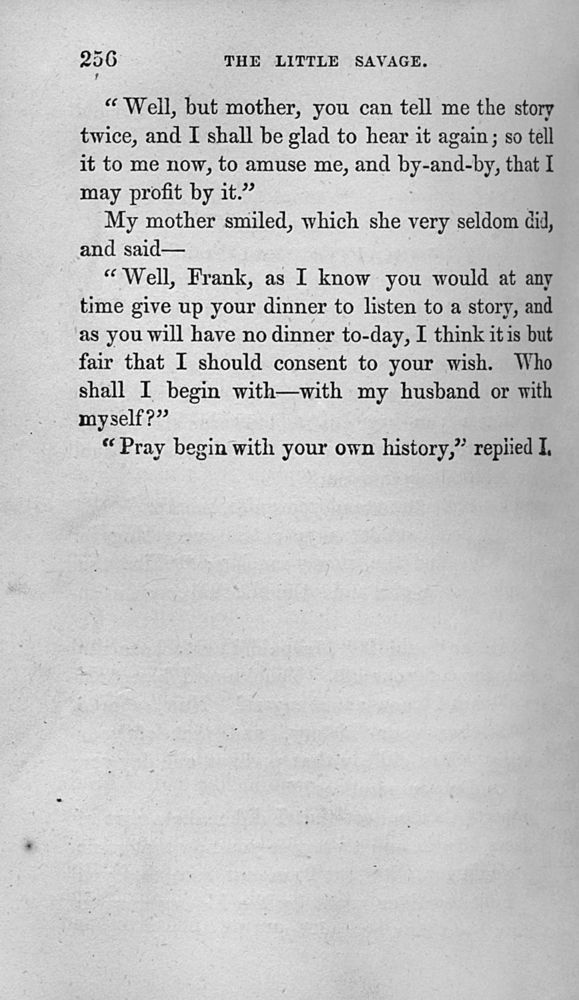 256 THE LITTLE SAVAGE.

"Well, but mother, you can tell me the story twice, and I shall be glad to hear it again; so tell it to me now, to amuse me, and by-and-by, that I may profit by it."

My mother smiled, which she very seldom did, and said—

"Well, Frank, as I know you would at any time give up your dinner to listen to a story, and as you will have no dinner to-day, I think it is but fair that I should consent to your wish. Who shall I begin with—with my husband or with myself?"

"Pray begin with your own history," replied I.